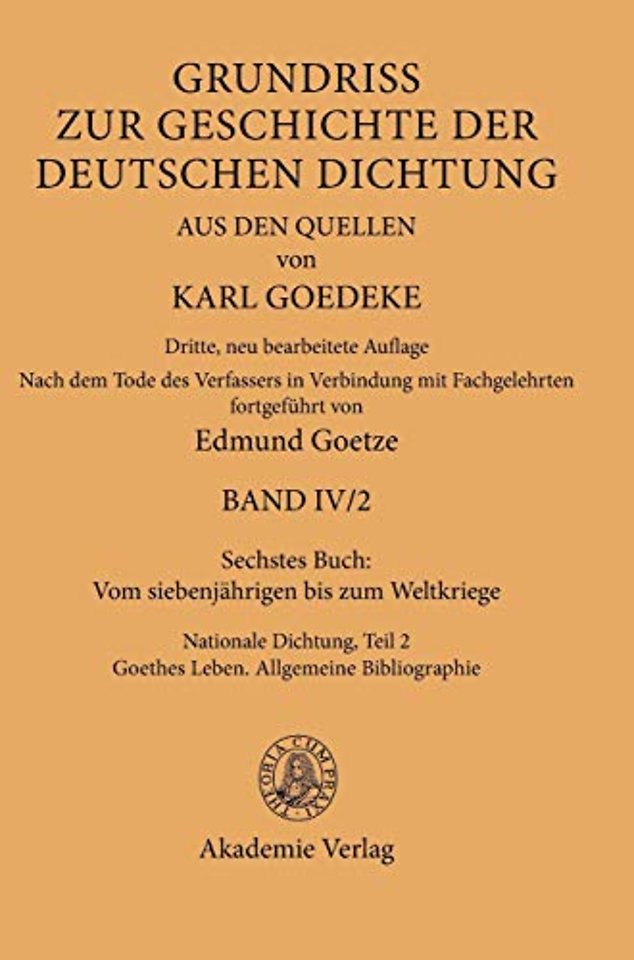 GRUNDRISS
ZUR GESCHICHTE DER
DEUTSCHEN DICHTUNG

AUS DEN QUELLEN
von
KARL GOEDEKE

Dritte, neu bearbeitete Auflage
Nach dem Tode des Verfassers in Verbindung mit Fachgelehrten fortgeführt von
Edmund Goetze

BAND IV/2

Sechstes Buch:
Vom siebenjährigen bis zum Weltkriege

Nationale Dichtung, Teil 2
Goethes Leben. Allgemeine Bibliographie

THEORIA CUM PRAXI

Akademie Verlag